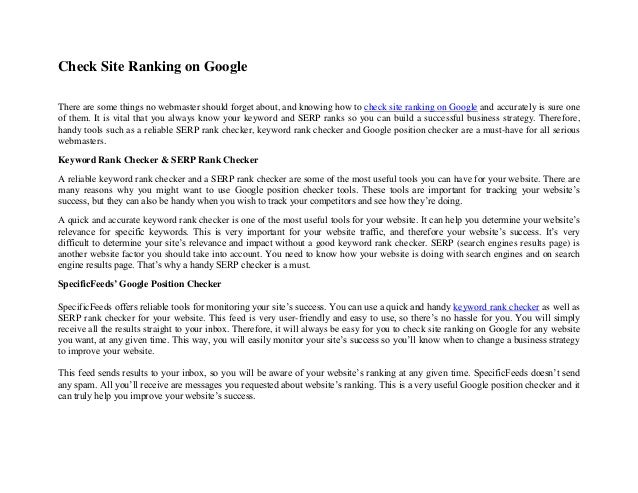 Check Site Ranking on Google

There are some things no webmaster should forget about, and knowing how to check site ranking on Google and accurately is sure one of them. It is vital that you always know your keyword and SERP ranks so you can build a successful business strategy. Therefore, handy tools such as a reliable SERP rank checker, keyword rank checker and Google position checker are a must-have for all serious webmasters.

Keyword Rank Checker & SERP Rank Checker

A reliable keyword rank checker and a SERP rank checker are some of the most useful tools you can have for your website. There are many reasons why you might want to use Google position checker tools. These tools are important for tracking your website's success, but they can also be handy when you wish to track your competitors and see how they're doing.

A quick and accurate keyword rank checker is one of the most useful tools for your website. It can help you determine your website's relevance for specific keywords. This is very important for your website traffic, and therefore your website's success. It's very difficult to determine your site's relevance and impact without a good keyword rank checker. SERP (search engines results page) is another website factor you should take into account. You need to know how your website is doing with search engines and on search engine results page. That's why a handy SERP checker is a must.

SpecificFeeds' Google Position Checker

SpecificFeeds offers reliable tools for monitoring your site's success. You can use a quick and handy keyword rank checker as well as SERP rank checker for your website. This feed is very user-friendly and easy to use, so there's no hassle for you. You will simply receive all the results straight to your inbox. Therefore, it will always be easy for you to check site ranking on Google for any website you want, at any given time. This way, you will easily monitor your site's success so you'll know when to change a business strategy to improve your website.

This feed sends results to your inbox, so you will be aware of your website's ranking at any given time. SpecificFeeds doesn't send any spam. All you'll receive are messages you requested about website's ranking. This is a very useful Google position checker and it can truly help you improve your website's success.